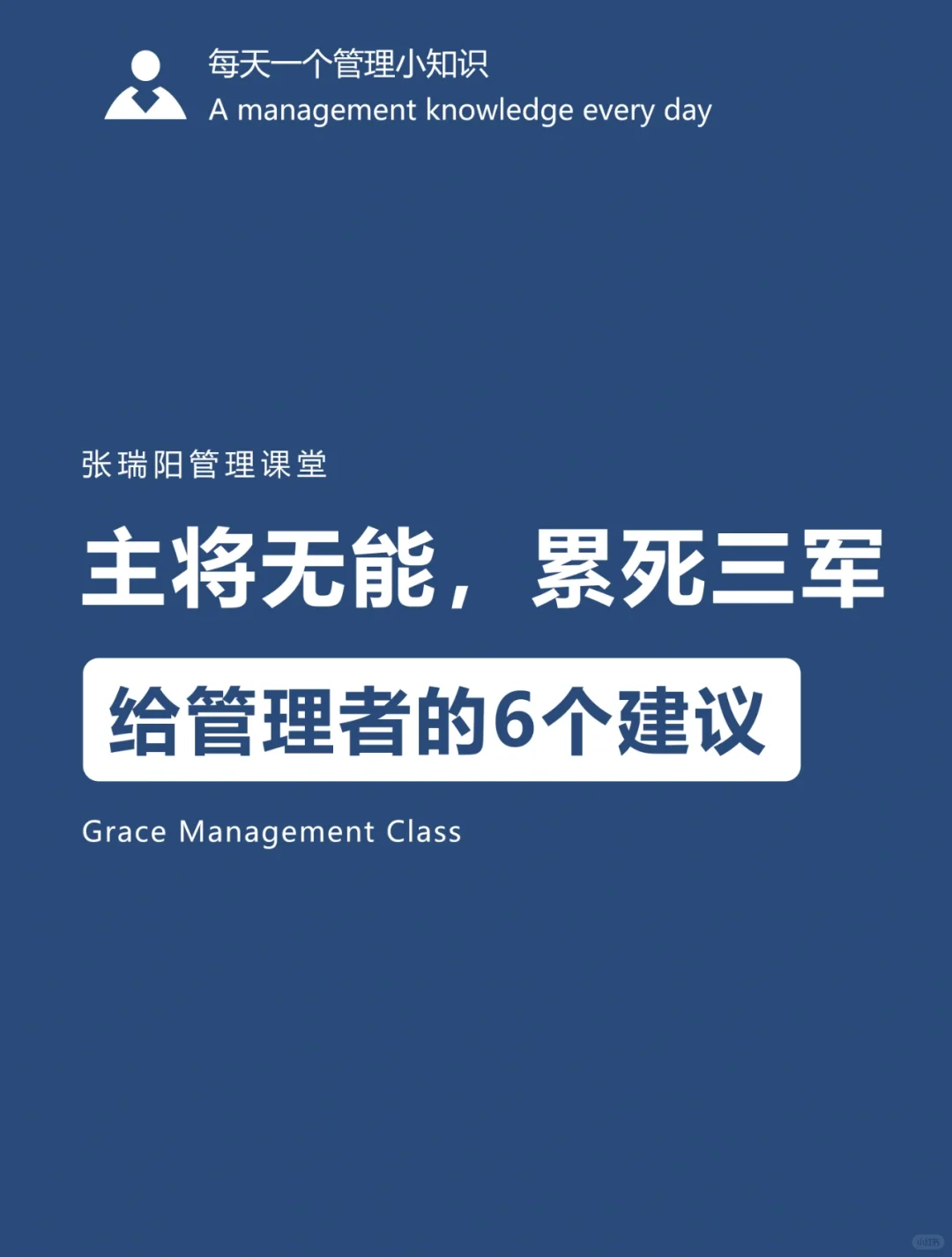 每天一个管理小知识
A management knowledge every day

张瑞阳管理课堂

主将无能，累死三军

给管理者的6个建议

Grace Management Class

小红书